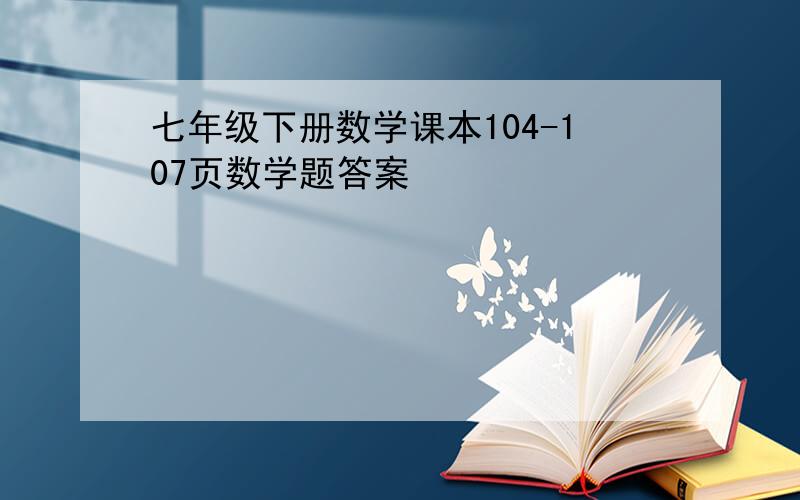 七年级下册数学课本104-107页数学题答案